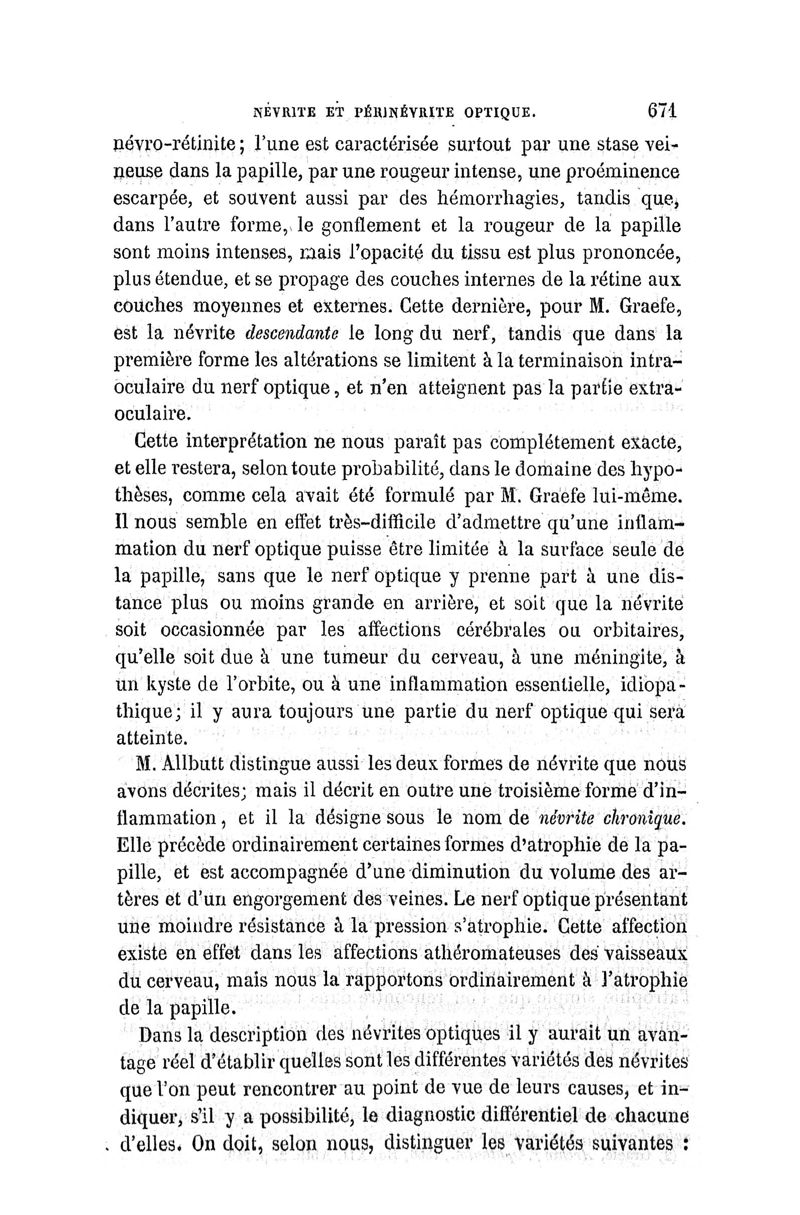 NÉVRITE ET PÉRINÉVRITE OPTIQUE. 671

névro-rétinite; l'une est caractérisée surtout par une stase veineuse dans la papille, par une rougeur intense, une proéminence escarpée, et souvent aussi par des hémorrhagies, tandis que, dans l'autre forme, le gonflement et la rougeur de la papille sont moins intenses, mais l'opacité du tissu est plus prononcée, plus étendue, et se propage des couches internes de la rétine aux couches moyennes et externes. Cette dernière, pour M. Graefe, est la névrite descendante le long du nerf, tandis que dans la première forme les altérations se limitent à la terminaison intra-oculaire du nerf optique, et n'en atteignent pas la partie extra-oculaire.

Cette interprétation ne nous paraît pas complétement exacte, et elle restera, selon toute probabilité, dans le domaine des hypothèses, comme cela avait été formulé par M. Graefe lui-même. Il nous semble en effet très-difficile d'admettre qu'une inflammation du nerf optique puisse être limitée à la surface seule de la papille, sans que le nerf optique y prenne part à une distance plus ou moins grande en arrière, et soit que la névrite soit occasionnée par les affections cérébrales ou orbitaires, qu'elle soit due à une tumeur du cerveau, à une méningite, à un kyste de l'orbite, ou à une inflammation essentielle, idiopathique; il y aura toujours une partie du nerf optique qui sera atteinte.

M. Allbutt distingue aussi les deux formes de névrite que nous avons décrites; mais il décrit en outre une troisième forme d'inflammation, et il la désigne sous le nom de névrite chronique. Elle précède ordinairement certaines formes d'atrophie de la papille, et est accompagnée d'une diminution du volume des artères et d'un engorgement des veines. Le nerf optique présentant une moindre résistance à la pression s'atrophie. Cette affection existe en effet dans les affections athéromateuses des vaisseaux du cerveau, mais nous la rapportons ordinairement à l'atrophie de la papille.

Dans la description des névrites optiques il y aurait un avantage réel d'établir quelles sont les différentes variétés des névrites que l'on peut rencontrer au point de vue de leurs causes, et indiquer, s'il y a possibilité, le diagnostic différentiel de chacune d'elles. On doit, selon nous, distinguer les variétés suivantes :